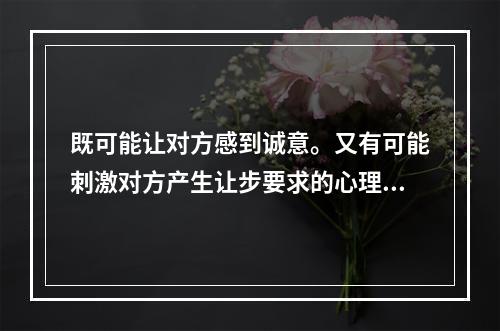 既可能让对方感到诚意。又有可能刺激对方产生让步要求的心理...